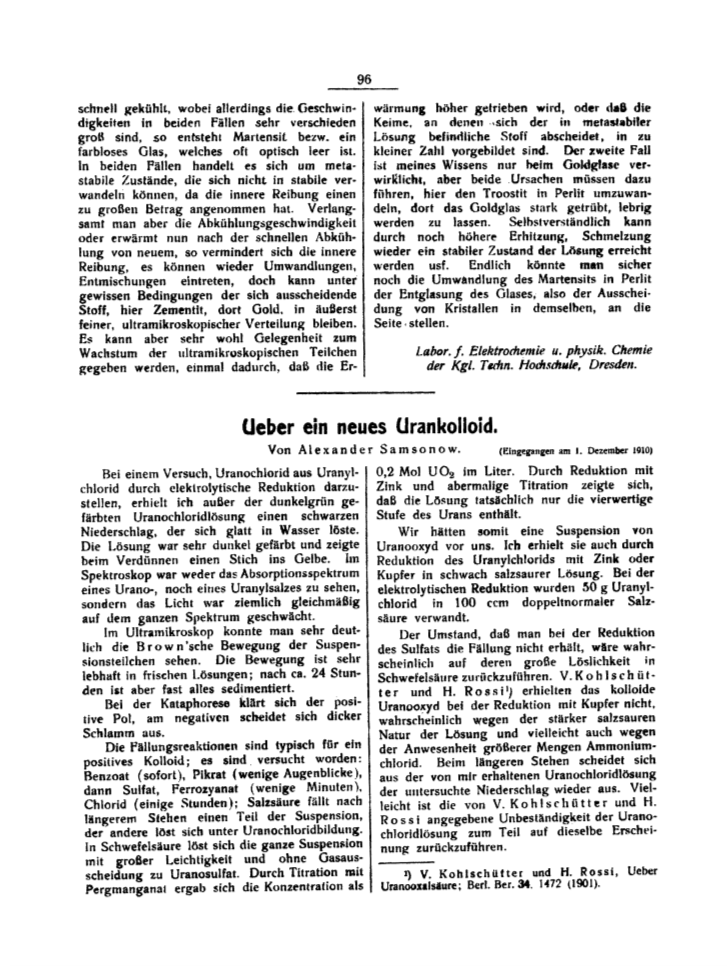 96

schnell gekühlt, wobei allerdings die Geschwindigkeiten in beiden Fällen sehr verschieden groß sind, so entsteht Martensit bezw. ein farbloses Glas, welches oft optisch leer ist. In beiden Fällen handelt es sich um metastabile Zustände, die sich nicht in stabile verwandeln können, da die innere Reibung einen zu großen Betrag angenommen hat. Verlangsamt man aber die Abkühlungsgeschwindigkeit oder erwärmt nun nach der schnellen Abkühlung von neuem, so vermindert sich die innere Reibung, es können wieder Umwandlungen, Entmischungen eintreten, doch kann unter gewissen Bedingungen der sich ausscheidende Stoff, hier Zementit, dort Gold, in äußerst feiner, ultramikroskopischer Verteilung bleiben. Es kann aber sehr wohl Gelegenheit zum Wachstum der ultramikroskopischen Teilchen gegeben werden, einmal dadurch, daß die Erwärmung höher getrieben wird, oder daß die Keime, an denen sich der in metastabiler Lösung befindliche Stoff abscheidet, in zu kleiner Zahl vorgebildet sind. Der zweite Fall ist meines Wissens nur beim Goldglase verwirklicht, aber beide Ursachen müssen dazu führen, hier den Troostit in Perlit umzuwandeln, dort das Goldglas stark getrübt, lebrig werden zu lassen. Selbstverständlich kann durch noch höhere Erhitzung, Schmelzung wieder ein stabiler Zustand der Lösung erreicht werden usf. Endlich könnte man sicher noch die Umwandlung des Martensits in Perlit der Entglasung des Glases, also der Ausscheidung von Kristallen in demselben, an die Seite stellen.

Labor. f. Elektrochemie u. physik. Chemie der Kgl. Techn. Hochschule, Dresden.

Ueber ein neues Urankolloid.

Von Alexander Samsonow. (Eingegangen am 1. Dezember 1910)

Bei einem Versuch, Uranochlorid aus Uranylchlorid durch elektrolytische Reduktion darzustellen, erhielt ich außer der dunkelgrün gefärbten Uranochloridlösung einen schwarzen Niederschlag, der sich glatt in Wasser löste. Die Lösung war sehr dunkel gefärbt und zeigte beim Verdünnen einen Stich ins Gelbe. Im Spektroskop war weder das Absorptionsspektrum eines Urano-, noch eines Uranylsalzes zu sehen, sondern das Licht war ziemlich gleichmäßig auf dem ganzen Spektrum geschwächt.

Im Ultramikroskop konnte man sehr deutlich die Brown'sche Bewegung der Suspensionsteilchen sehen. Die Bewegung ist sehr lebhaft in frischen Lösungen; nach ca. 24 Stunden ist aber fast alles sedimentiert.

Bei der Kataphorese klärt sich der positive Pol, am negativen scheidet sich dicker Schlamm aus.

Die Fällungsreaktionen sind typisch für ein positives Kolloid; es sind versucht worden: Benzoat (sofort), Pikrat (wenige Augenblicke), dann Sulfat, Ferrozyanat (wenige Minuten), Chlorid (einige Stunden); Salzsäure fällt nach längerem Stehen einen Teil der Suspension, der andere löst sich unter Uranochloridbildung. In Schwefelsäure löst sich die ganze Suspension mit großer Leichtigkeit und ohne Gasausscheidung zu Uranosulfat. Durch Titration mit Pergmanganat ergab sich die Konzentration als 0,2 Mol $UO_2$ im Liter. Durch Reduktion mit Zink und abermalige Titration zeigte sich, daß die Lösung tatsächlich nur die vierwertige Stufe des Urans enthält.

Wir hätten somit eine Suspension von Uranooxyd vor uns. Ich erhielt sie auch durch Reduktion des Uranylchlorids mit Zink oder Kupfer in schwach salzsaurer Lösung. Bei der elektrolytischen Reduktion wurden 50 g Uranylchlorid in 100 ccm doppeltnormaler Salzsäure verwandt.

Der Umstand, daß man bei der Reduktion des Sulfats die Fällung nicht erhält, wäre wahrscheinlich auf deren große Löslichkeit in Schwefelsäure zurückzuführen. V. Kohlschütter und H. Rossi¹) erhielten das kolloide Uranooxyd bei der Reduktion mit Kupfer nicht, wahrscheinlich wegen der stärker salzsauren Natur der Lösung und vielleicht auch wegen der Anwesenheit größerer Mengen Ammoniumchlorid. Beim längeren Stehen scheidet sich aus der von mir erhaltenen Uranochloridlösung der untersuchte Niederschlag wieder aus. Vielleicht ist die von V. Kohlschütter und H. Rossi angegebene Unbeständigkeit der Uranochloridlösung zum Teil auf dieselbe Erscheinung zurückzuführen.

¹) V. Kohlschütter und H. Rossi, Ueber Uranooxalsäure; Berl. Ber. 34, 1472 (1901).